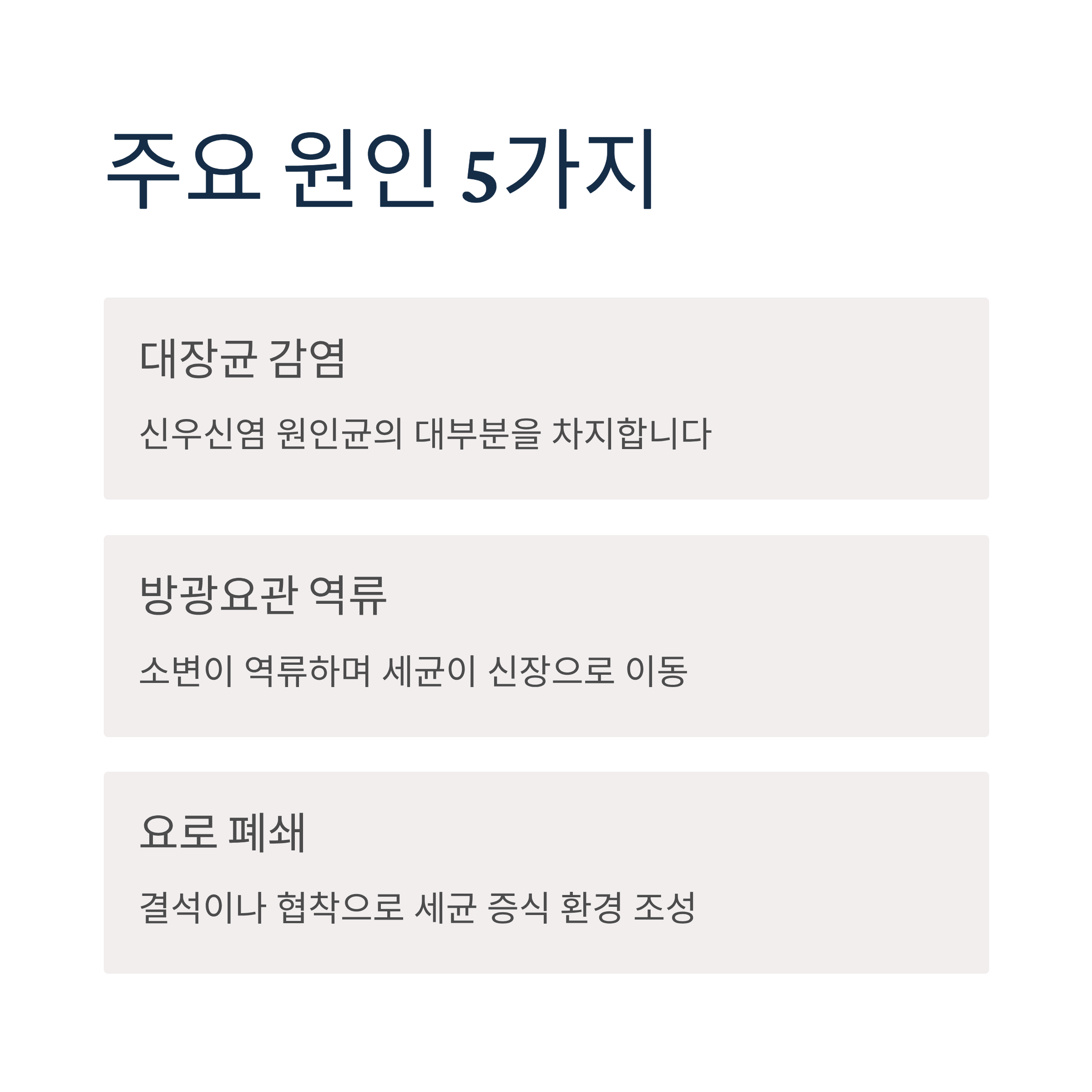 주요 원인 5가지

대장균 감염

신우신염 원인균의 대부분을 차지합니다

방광요관 역류

소변이 역류하며 세균이 신장으로 이동

요로 폐쇄

결석이나 협착으로 세균 증식 환경 조성